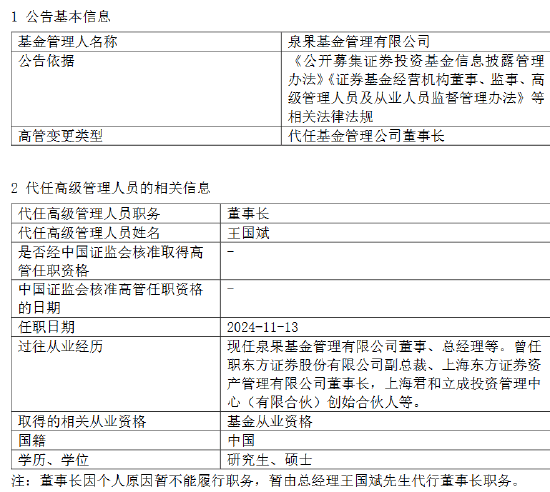 1 公告基本信息

| 基金管理人名称 | 泉果基金管理有限公司 |
|---|---|
| 公告依据 | 《公开募集证券投资基金信息披露管理办法》《证券基金经营机构董事、监事、高级管理人员及从业人员监督管理办法》等相关法律法规 |
| 高管变更类型 | 代任基金管理公司董事长 |

2 代任高级管理人员的相关信息

| 代任高级管理人员职务 | 董事长 |
|---|---|
| 代任高级管理人员姓名 | 王国斌 |
| 是否经中国证监会核准取得高管任职资格 | - |
| 中国证监会核准高管任职资格的日期 | - |
| 任职日期 | 2024-11-13 |
| 过往从业经历 | 现任泉果基金管理有限公司董事、总经理等。曾任职东方证券股份有限公司副总裁、上海东方证券资产管理有限公司董事长，上海君和立成投资管理中心（有限合伙）创始合伙人等。 |
| 取得的相关从业资格 | 基金从业资格 |
| 国籍 | 中国 |
| 学历、学位 | 研究生、硕士 |

注：董事长因个人原因暂不能履行职务，暂由总经理王国斌先生代行董事长职务。